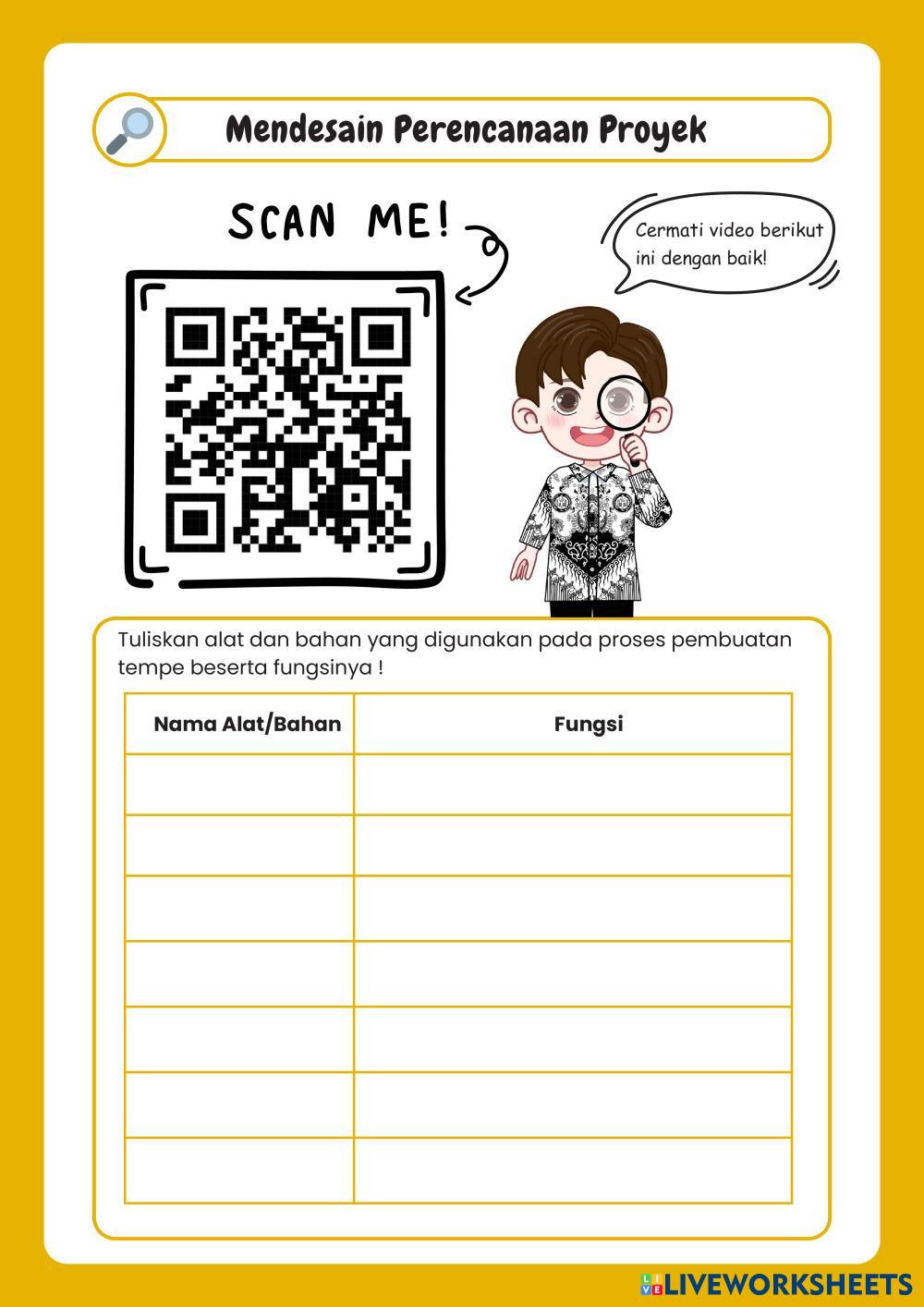 Mendesain Perencanaan Proyek

SCAN ME!

Cermati video berikut ini dengan baik!

Tuliskan alat dan bahan yang digunakan pada proses pembuatan tempe beserta fungsinya !

| Nama Alat/Bahan | Fungsi |
|---|---|
| | |
| | |
| | |
| | |
| | |
| | |
| | |

LIVEWORKSHEETS